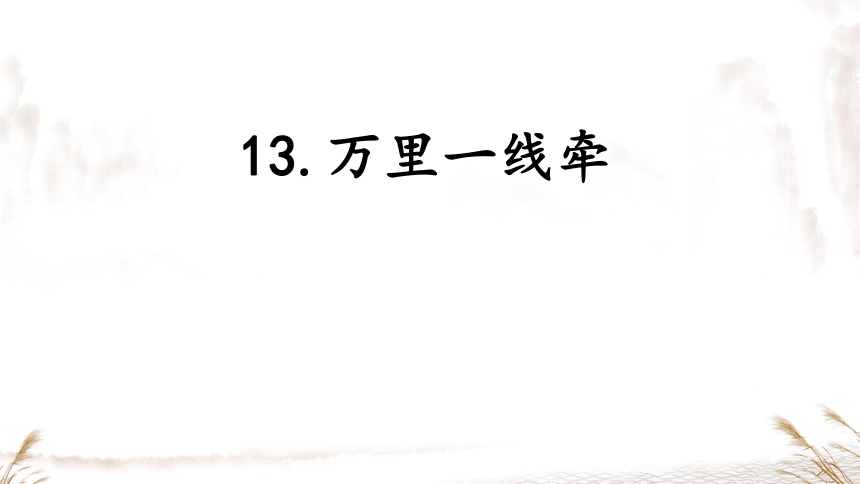 13. 万里一线牵